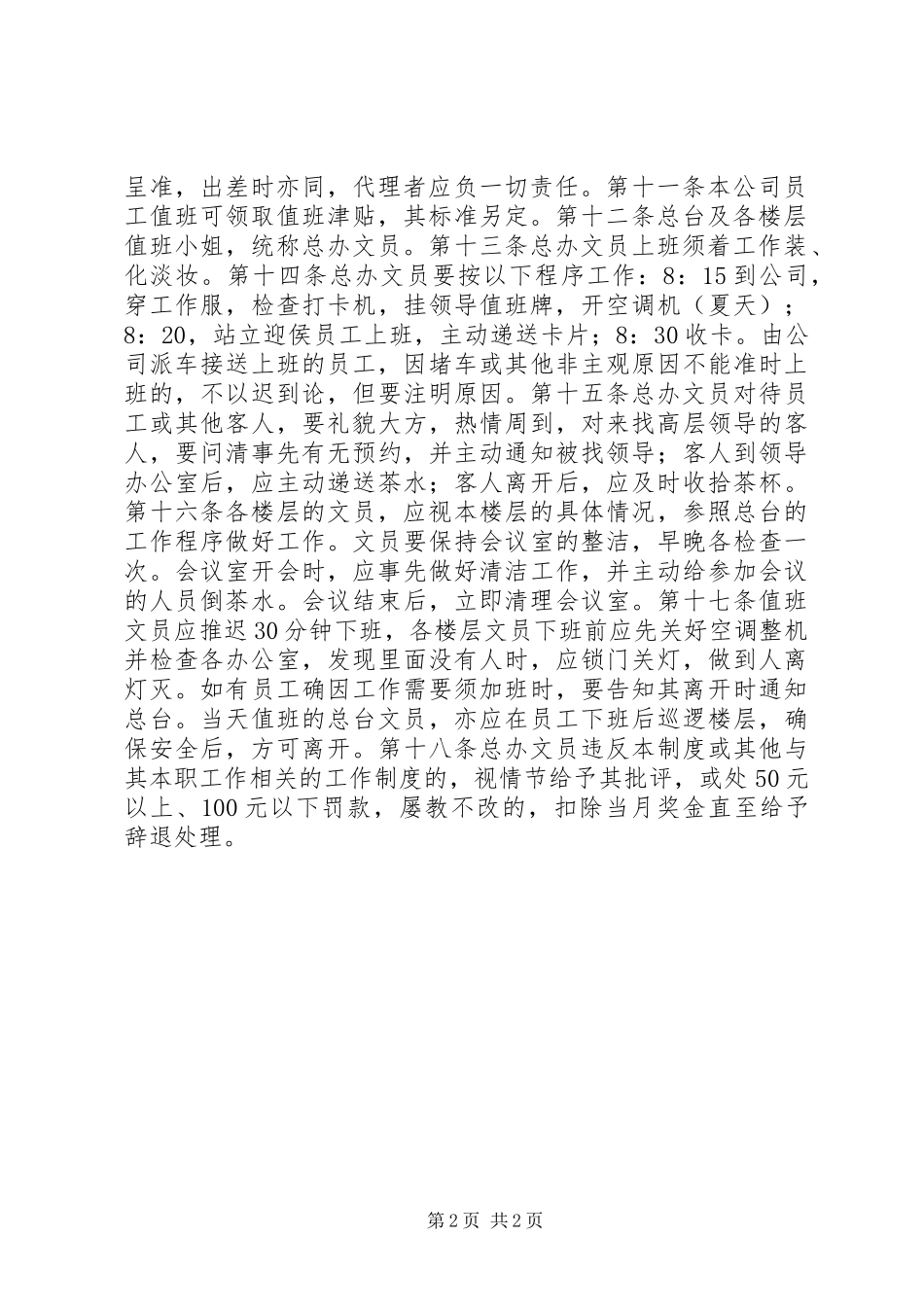 呈准，出差时亦同，代理者应负一切责任。第十一条本公司员工值班可领取值班津贴，其标准另定。第十二条总台及各楼层值班小姐，统称总办文员。第十三条总办文员上班须着工作装、化淡妆。第十四条总办文员要按以下程序工作：8：15到公司，穿工作服，检查打卡机，挂领导值班牌，开空调机（夏天）；8：20，站立迎侯员工上班，主动递送卡片；8：30收卡。由公司派车接送上班的员工，因堵车或其他非主观原因不能准时上班的，不以迟到论，但要注明原因。第十五条总办文员对待员工或其他客人，要礼貌大方，热情周到，对来找高层领导的客人，要问清事先有无预约，并主动通知被找领导；客人到领导办公室后，应主动递送茶水；客人离开后，应及时收拾茶杯。第十六条各楼层的文员，应视本楼层的具体情况，参照总台的工作程序做好工作。文员要保持会议室的整洁，早晚各检查一次。会议室开会时，应事先做好清洁工作，并主动给参加会议的人员倒茶水。会议结束后，立即清理会议室。第十七条值班文员应推迟30分钟下班，各楼层文员下班前应先关好空调整机并检查各办公室，发现里面没有人时，应锁门关灯，做到人离灯灭。如有员工确因工作需要须加班时，要告知其离开时通知总台。当天值班的总台文员，亦应在员工下班后巡逻楼层，确保安全后，方可离开。第十八条总办文员违反本制度或其他与其本职工作相关的工作制度的，视情节给予其批评，或处50元以上、100元以下罚款，屡教不改的，扣除当月奖金直至给予辞退处理。

第2页 共2页